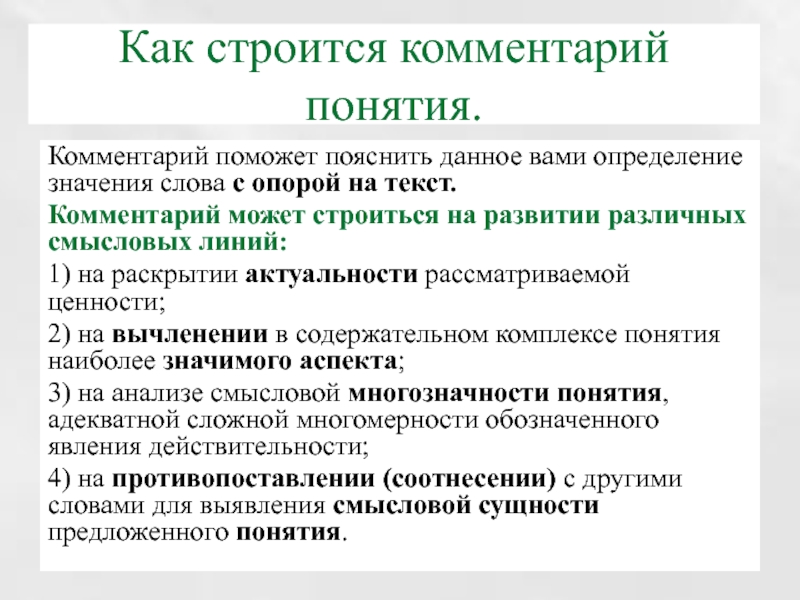 Как строится комментарий понятия.

Комментарий поможет пояснить данное вами определение значения слова с опорой на текст.

Комментарий может строиться на развитии различных смысловых линий:

1) на раскрытии актуальности рассматриваемой ценности;

2) на вычленении в содержательном комплексе понятия наиболее значимого аспекта;

3) на анализе смысловой многозначности понятия, адекватной сложной многомерности обозначенного явления действительности;

4) на противопоставлении (соотнесении) с другими словами для выявления смысловой сущности предложенного понятия.